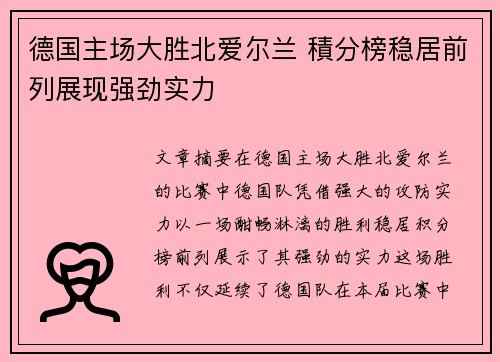 德国主场大胜北爱尔兰 積分榜稳居前列展现强劲实力

文章摘要在德国主场大胜北爱尔兰的比赛中德国队凭借强大的攻防实力以一场酣畅淋漓的胜利稳居积分榜前列展示了其强劲的实力这场胜利不仅延续了德国队在本届比赛中